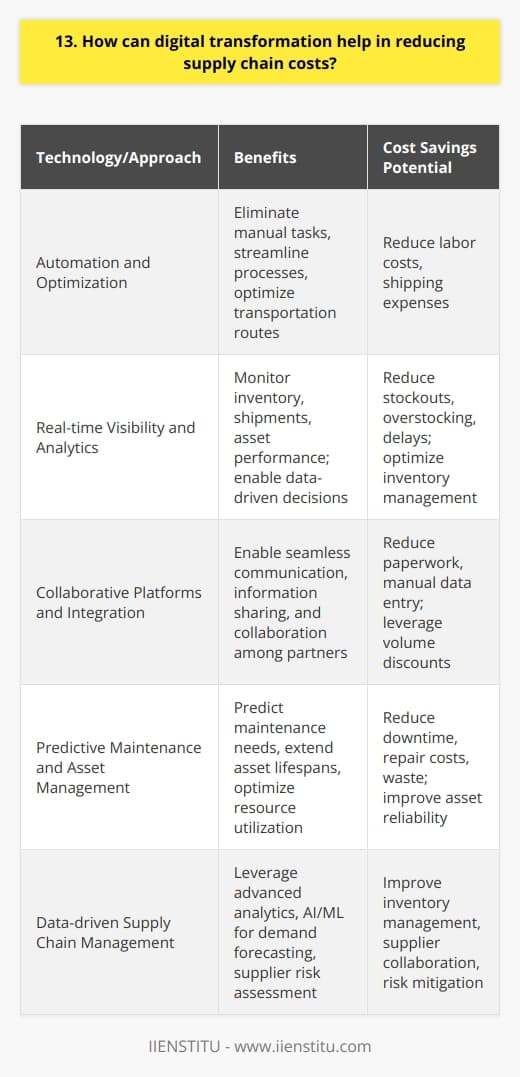 13. How can digital transformation help in reducing supply chain costs?

| Technology/Approach | Benefits | Cost Savings Potential |
|---|---|---|
| Automation and Optimization | Eliminate manual tasks, streamline processes, optimize transportation routes | Reduce labor costs, shipping expenses |
| Real-time Visibility and Analytics | Monitor inventory, shipments, asset performance; enable data-driven decisions | Reduce stockouts, overstocking, delays; optimize inventory management |
| Collaborative Platforms and Integration | Enable seamless communication, information sharing, and collaboration among partners | Reduce paperwork, manual data entry; leverage volume discounts |
| Predictive Maintenance and Asset Management | Predict maintenance needs, extend asset lifespans, optimize resource utilization | Reduce downtime, repair costs, waste; improve asset reliability |
| Data-driven Supply Chain Management | Leverage advanced analytics, AI/ML for demand forecasting, supplier risk assessment | Improve inventory management, supplier collaboration, risk mitigation |

IIENSTITU - www.iienstitu.com